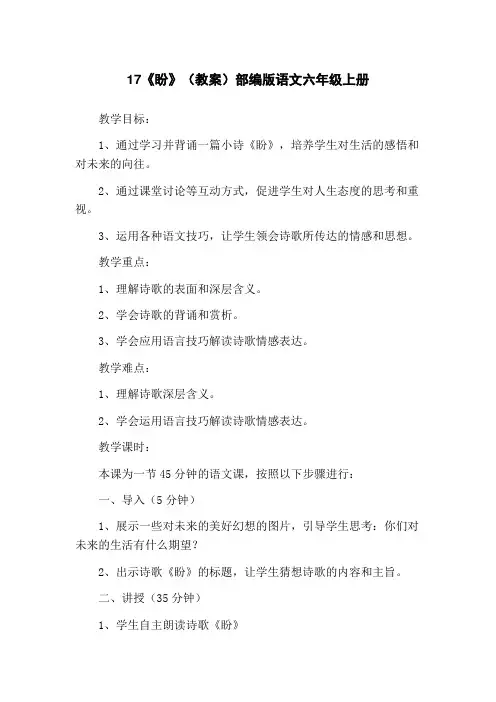 17《盼》（教案）部编版语文六年级上册

教学目标：

1、通过学习并背诵一篇小诗《盼》，培养学生对生活的感悟和对未来的向往。

2、通过课堂讨论等互动方式，促进学生对人生态度的思考和重视。

3、运用各种语文技巧，让学生领会诗歌所传达的情感和思想。

教学重点：

1、理解诗歌的表面和深层含义。

2、学会诗歌的背诵和赏析。

3、学会应用语言技巧解读诗歌情感表达。

教学难点：

1、理解诗歌深层含义。

2、学会运用语言技巧解读诗歌情感表达。

教学课时：

本课为一节 45 分钟的语文课，按照以下步骤进行：

一、导入（5 分钟）

1、展示一些对未来的美好幻想的图片，引导学生思考：你们对未来的生活有什么期望？

2、出示诗歌《盼》的标题，让学生猜想诗歌的内容和主旨。

二、讲授（35 分钟）

1、学生自主朗读诗歌《盼》